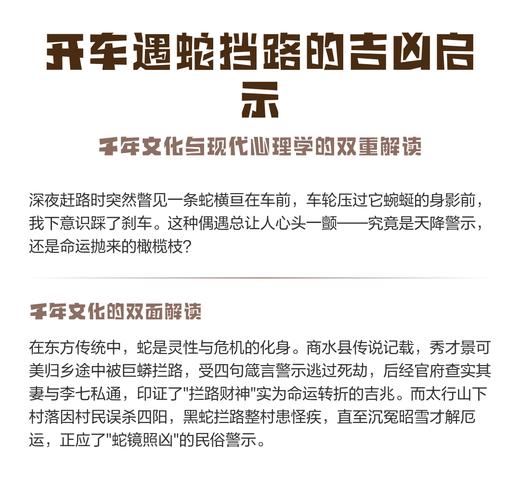 开车遇蛇挡路的吉凶启示

千年文化与现代心理学的双重解读

深夜赶路时突然瞥见一条蛇横亘在车前，车轮压过它蜿蜒的身影前，我下意识踩了刹车。这种偶遇总让人心头一颤——究竟是天降警示，还是命运抛来的橄榄枝？

千年文化的双面解读

在东方传统中，蛇是灵性与危机的化身。商水县传说记载，秀才景可美归乡途中被巨蟒拦路，受四句箴言警示逃过死劫，后经官府查实其妻与李七私通，印证了"拦路财神"实为命运转折的吉兆。而太行山下村落因村民误杀四阳，黑蛇拦路整村患怪疾，直至沉冤昭雪才解厄运，正应了"蛇镜照凶"的民俗警示。